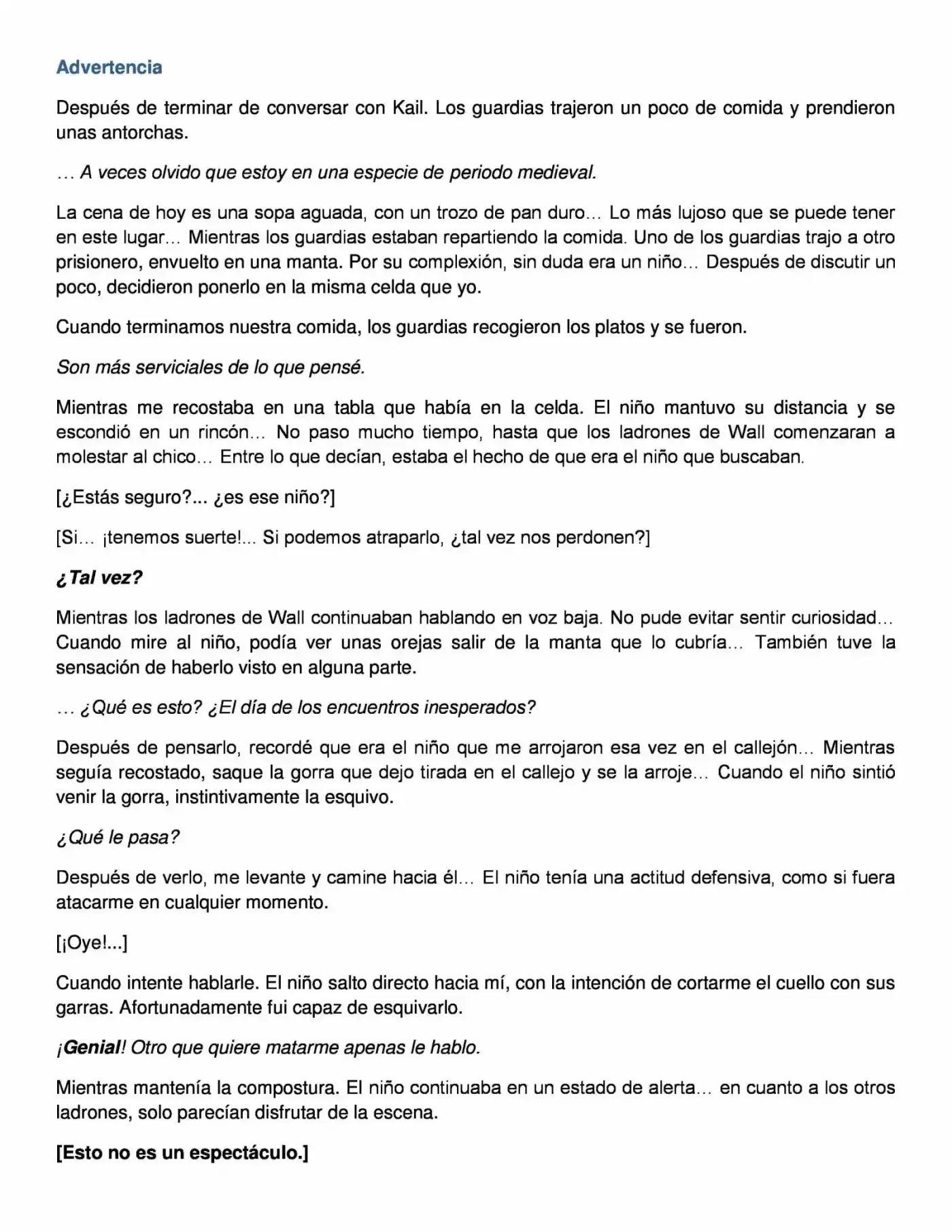 Advertencia

Después de terminar de conversar con Kail. Los guardias trajeron un poco de comida y prendieron unas antorchas.

… A veces olvido que estoy en una especie de periodo medieval.

La cena de hoy es una sopa aguada, con un trozo de pan duro… Lo más lujoso que se puede tener en este lugar… Mientras los guardias estaban repartiendo la comida. Uno de los guardias trajo a otro prisionero, envuelto en una manta. Por su complexión, sin duda era un niño… Después de discutir un poco, decidieron ponerlo en la misma celda que yo.

Cuando terminamos nuestra comida, los guardias recogieron los platos y se fueron.

Son más serviciales de lo que pensé.

Mientras me recostaba en una tabla que había en la celda. El niño mantuvo su distancia y se escondió en un rincón… No paso mucho tiempo, hasta que los ladrones de Wall comenzaran a molestar al chico… Entre lo que decían, estaba el hecho de que era el niño que buscaban.

[¿Estás seguro?... ¿es ese niño?]

[Si… ¡tenemos suerte!... Si podemos atraparlo, ¿tal vez nos perdonen?]

¿Tal vez?

Mientras los ladrones de Wall continuaban hablando en voz baja. No pude evitar sentir curiosidad… Cuando mire al niño, podía ver unas orejas salir de la manta que lo cubría… También tuve la sensación de haberlo visto en alguna parte.

… ¿Qué es esto? ¿El día de los encuentros inesperados?

Después de pensarlo, recordé que era el niño que me arrojaron esa vez en el callejón… Mientras seguía recostado, saque la gorra que dejo tirada en el callejo y se la arroje… Cuando el niño sintió venir la gorra, instintivamente la esquivo.

¿Qué le pasa?

Después de verlo, me levante y camine hacia él… El niño tenía una actitud defensiva, como si fuera atacarme en cualquier momento.

[¡Oye!...]

Cuando intente hablarle. El niño salto directo hacia mí, con la intención de cortarme el cuello con sus garras. Afortunadamente fui capaz de esquivarlo.

¡Genial! Otro que quiere matarme apenas le hablo.

Mientras mantenía la compostura. El niño continuaba en un estado de alerta… en cuanto a los otros ladrones, solo parecían disfrutar de la escena.

[Esto no es un espectáculo.]